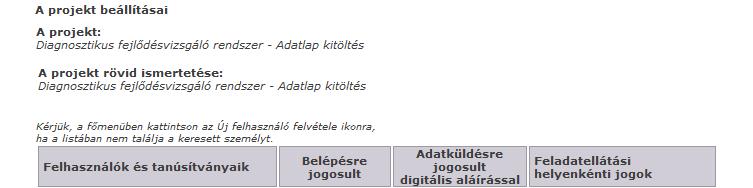 A projekt beállításai

A projekt:
Diagnosztikus fejlődésvizsgáló rendszer - Adatlap kitöltés

A projekt rövid ismertetése:
Diagnosztikus fejlődésvizsgáló rendszer - Adatlap kitöltés

Kérjük, a főmenüben kattintson az Új felhasználó felvétele ikonra, ha a listában nem találja a keresett személyt.

| Felhasználók és tanúsítványaik | Belépésre jogosult | Adatküldésre jogosult digitális aláírással | Feladatellátási helyenkénti jogok |
|---|---|---|---|